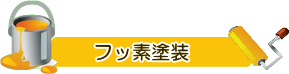 フッ素塗装